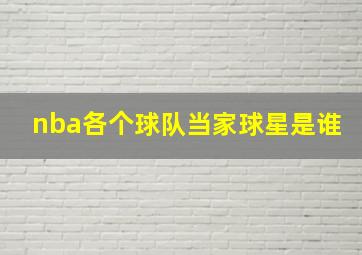 nba各个球队当家球星是谁